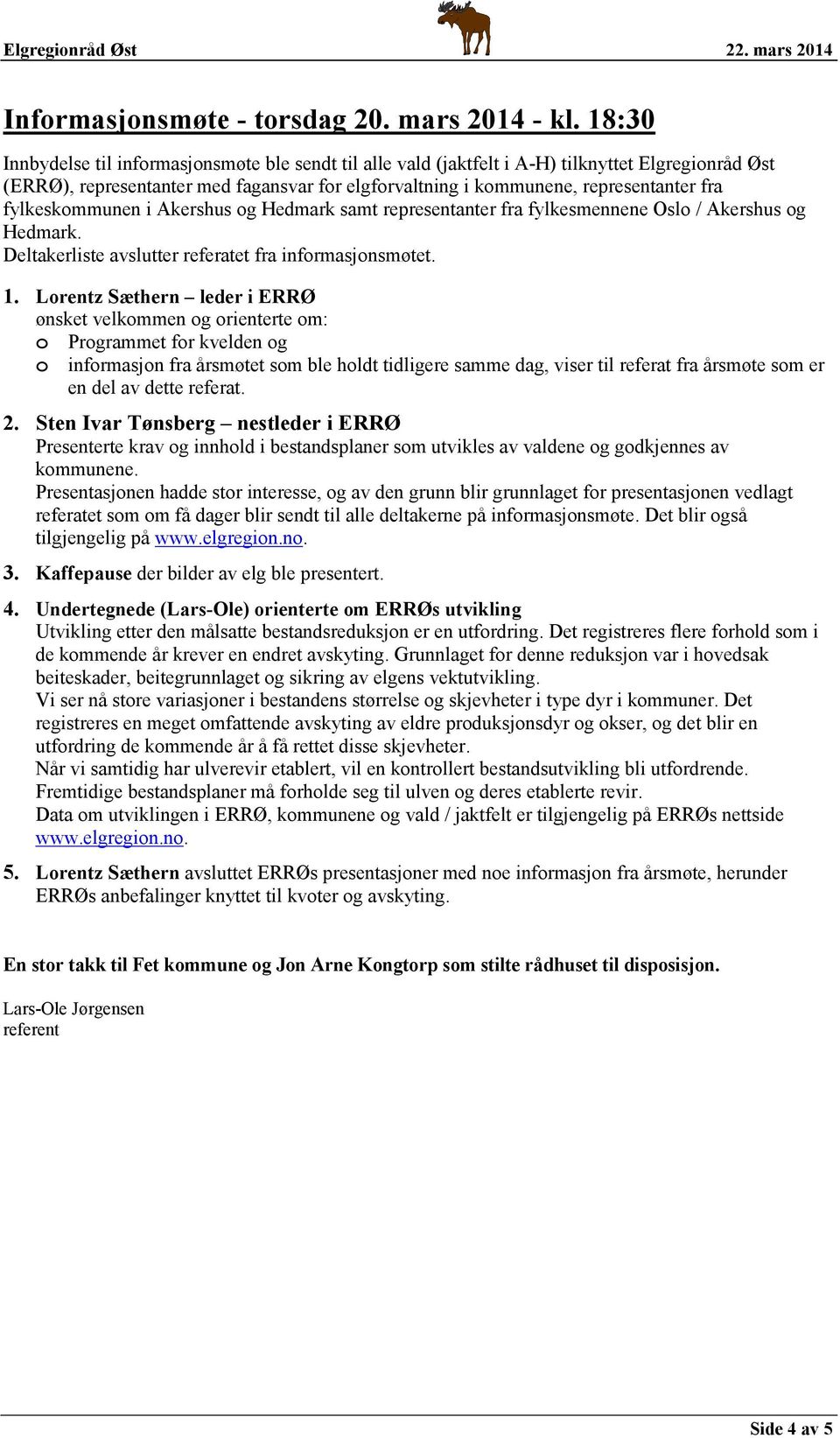 Elgregionråd Øst 22. mars 2014

Informasjonsmøte - torsdag 20. mars 2014 - kl. 18:30

Innbydelse til informasjonsmøte ble sendt til alle vald (jaktfelt i A-H) tilknyttet Elgregionråd Øst (ERRØ), representanter med fagansvar for elgforvaltning i kommunene, representanter fra fylkeskommunen i Akershus og Hedmark samt representanter fra fylkesmennene Oslo / Akershus og Hedmark.
Deltakerliste avslutter referatet fra informasjonsmøtet.

1. Lorentz Sæthern – leder i ERRØ
ønsket velkommen og orienterte om:
o Programmet for kvelden og
o informasjon fra årsmøtet som ble holdt tidligere samme dag, viser til referat fra årsmøte som er en del av dette referat.

2. Sten Ivar Tønsberg – nestleder i ERRØ
Presenterte krav og innhold i bestandsplaner som utvikles av valdene og godkjennes av kommunene.
Presentasjonen hadde stor interesse, og av den grunn blir grunnlaget for presentasjonen vedlagt referatet som om få dager blir sendt til alle deltakerne på informasjonsmøte. Det blir også tilgjengelig på www.elgregion.no.

3. Kaffepause der bilder av elg ble presentert.

4. Undertegnede (Lars-Ole) orienterte om ERRØs utvikling
Utvikling etter den målsatte bestandsreduksjon er en utfordring. Det registreres flere forhold som i de kommende år krever en endret avskyting. Grunnlaget for denne reduksjon var i hovedsak beiteskader, beitegrunnlaget og sikring av elgens vektutvikling.
Vi ser nå store variasjoner i bestandens størrelse og skjevheter i type dyr i kommuner. Det registreres en meget omfattende avskyting av eldre produksjonsdyr og okser, og det blir en utfordring de kommende år å få rettet disse skjevheter.
Når vi samtidig har ulverevir etablert, vil en kontrollert bestandsutvikling bli utfordrende. Fremtidige bestandsplaner må forholde seg til ulven og deres etablerte revir.
Data om utviklingen i ERRØ, kommunene og vald / jaktfelt er tilgjengelig på ERRØs nettside www.elgregion.no.

5. Lorentz Sæthern avsluttet ERRØs presentasjoner med noe informasjon fra årsmøte, herunder ERRØs anbefalinger knyttet til kvoter og avskyting.

En stor takk til Fet kommune og Jon Arne Kongtorp som stilte rådhuset til disposisjon.

Lars-Ole Jørgensen
referent

Side 4 av 5